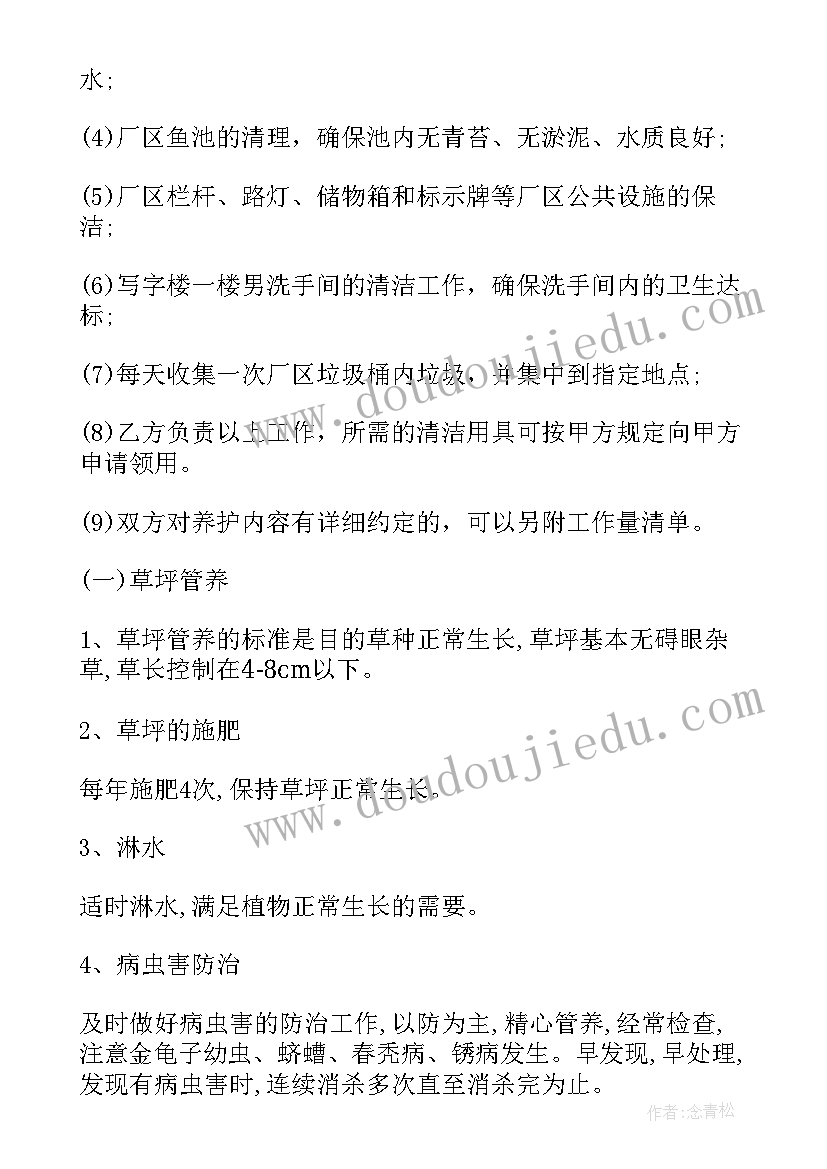 水;

(4)厂区鱼池的清理，确保池内无青苔、无淤泥、水质良好;

(5)厂区栏杆、路灯、储物箱和标示牌等厂区公共设施的保洁;

(6)写字楼一楼男洗手间的清洁工作，确保洗手间内的卫生达标;

(7)每天收集一次厂区垃圾桶内垃圾，并集中到指定地点;

(8)乙方负责以上工作，所需的清洁用具可按甲方规定向甲方申请领用。

(9)双方对养护内容有详细约定的，可以另附工作量清单。

(一)草坪管养

1、草坪管养的标准是目的草种正常生长,草坪基本无碍眼杂草,草长控制在4-8cm以下。

2、草坪的施肥

每年施肥4次,保持草坪正常生长。

3、淋水

适时淋水,满足植物正常生长的需要。

4、病虫害防治

及时做好病虫害的防治工作,以防为主,精心管养,经常检查,注意金龟子幼虫、蛴螬、春秃病、锈病发生。早发现,早处理,发现有病虫害时,连续消杀多次直至消杀完为止。

www.doudoujiedu.com

www.doudoujiedu.com

作者:念青松